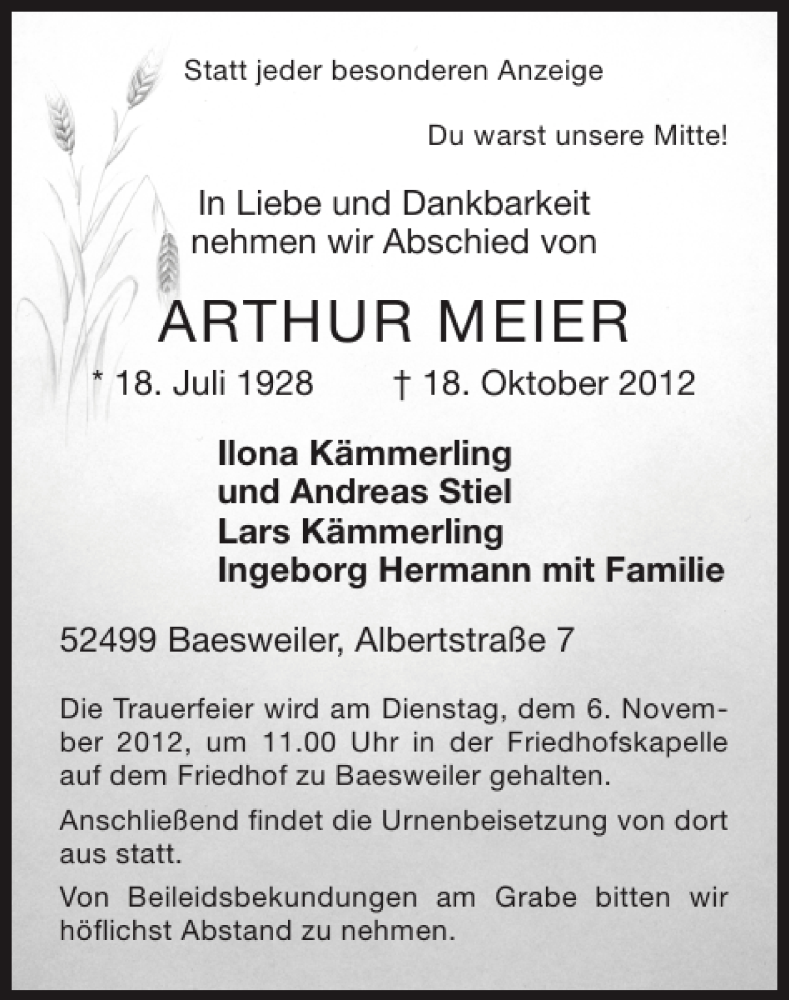 Statt jeder besonderen Anzeige

Du warst unsere Mitte!

In Liebe und Dankbarkeit nehmen wir Abschied von

ARTHUR MEIER

* 18. Juli 1928 † 18. Oktober 2012

Ilona Kämmerling
und Andreas Stiel
Lars Kämmerling
Ingeborg Hermann mit Familie

52499 Baesweiler, Albertstraße 7

Die Trauerfeier wird am Dienstag, dem 6. November 2012, um 11.00 Uhr in der Friedhofskapelle auf dem Friedhof zu Baesweiler gehalten.

Anschließend findet die Urnenbeisetzung von dort aus statt.

Von Beileidsbekundungen am Grabe bitten wir höflichst Abstand zu nehmen.